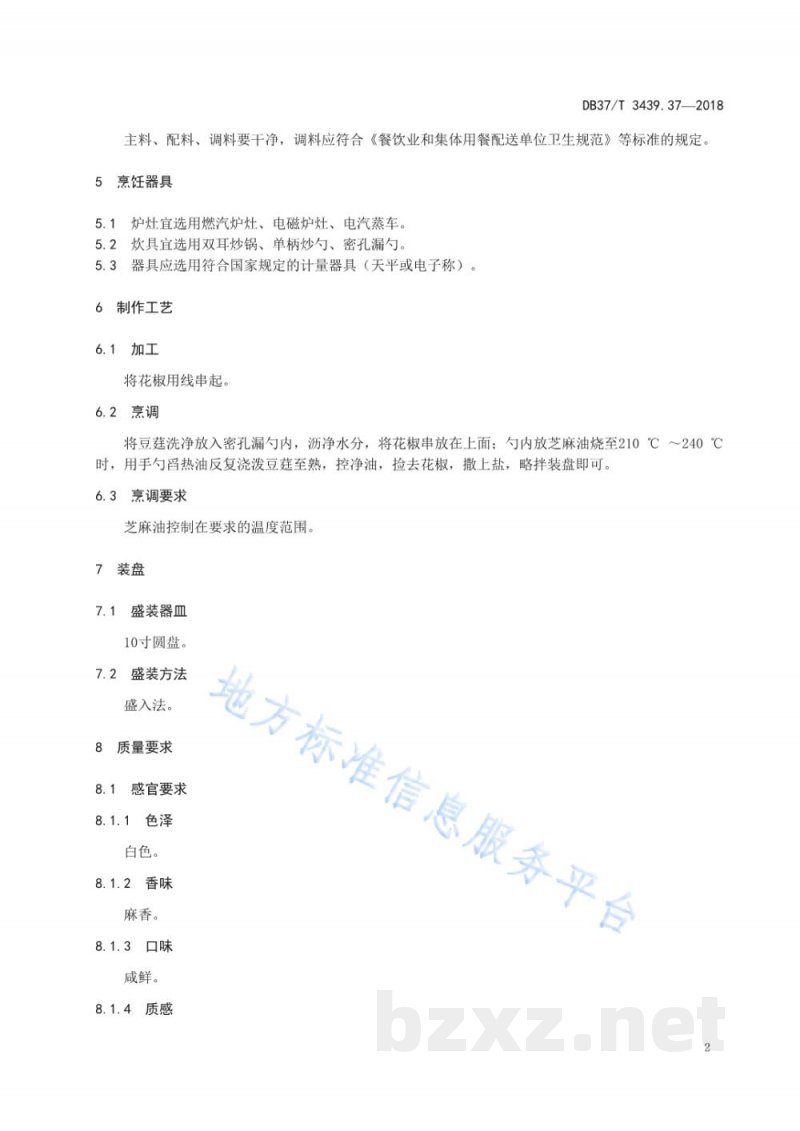 DB37/T 3439.37—2018

主料、配料、调料要干净，调料应符合《餐饮业和集体用餐配送单位卫生规范》等标准的规定。

5 烹饪器具

5.1 炉灶宜选用燃汽炉灶、电磁炉灶、电汽蒸车。
5.2 炊具宜选用双耳炒锅、单柄炒勺、密孔漏勺。
5.3 器具应选用符合国家规定的计量器具（天平或电子称）。

6 制作工艺

6.1 加工

将花椒用线串起。

6.2 烹调

将豆莛洗净放入密孔漏勺内，沥净水分，将花椒串放在上面；勺内放芝麻油烧至210 ℃ ～240 ℃时，用手勺舀热油反复浇泼豆莛至熟，控净油，捡去花椒，撒上盐，略拌装盘即可。

6.3 烹调要求

芝麻油控制在要求的温度范围。

7 装盘

7.1 盛装器皿

10寸圆盘。

7.2 盛装方法

盛入法。

8 质量要求

8.1 感官要求

8.1.1 色泽

白色。

8.1.2 香味

麻香。

8.1.3 口味

咸鲜。

8.1.4 质感

地方标准信息服务平台

bzxz.net

2